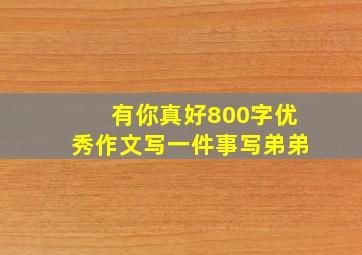 有你真好800字优秀作文写一件事写弟弟